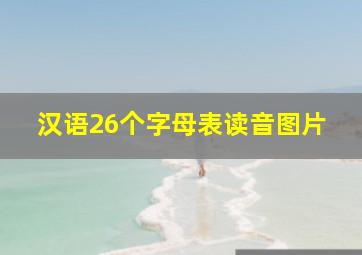 汉语26个字母表读音图片